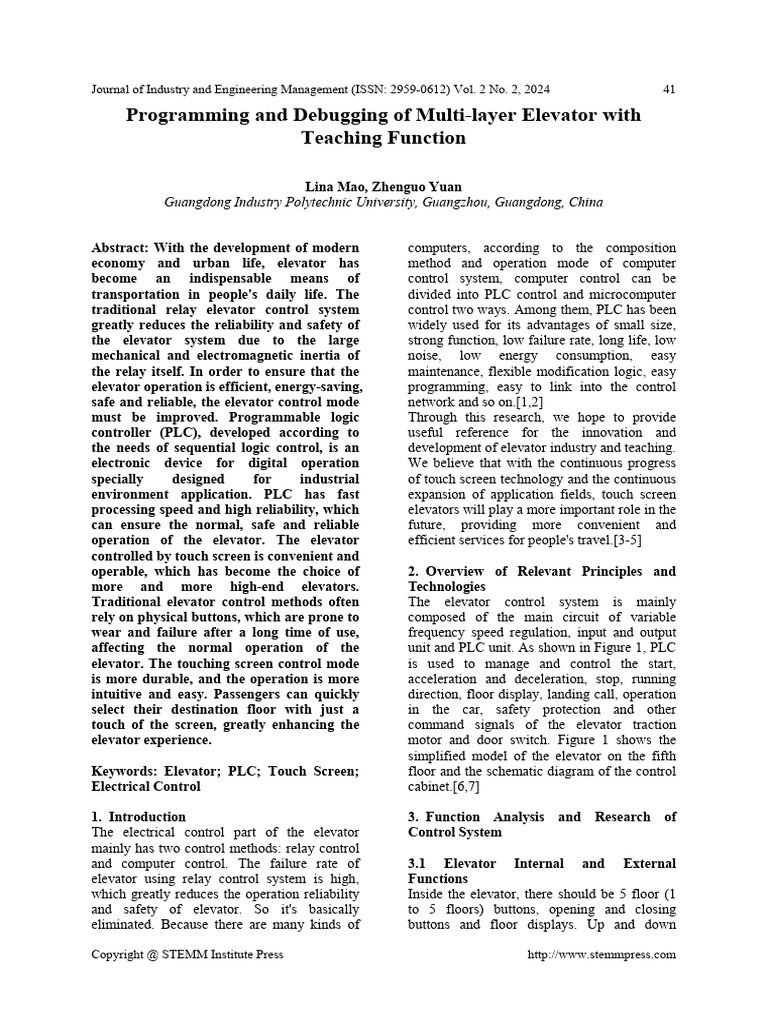 Journal of Industry and Engineering Management (ISSN: 2959-0612) Vol. 2 No. 2, 2024 41

Programming and Debugging of Multi-layer Elevator with Teaching Function

Lina Mao, Zhenguo Yuan
Guangdong Industry Polytechnic University, Guangzhou, Guangdong, China

Abstract: With the development of modern economy and urban life, elevator has become an indispensable means of transportation in people's daily life. The traditional relay elevator control system greatly reduces the reliability and safety of the elevator system due to the large mechanical and electromagnetic inertia of the relay itself. In order to ensure that the elevator operation is efficient, energy-saving, safe and reliable, the elevator control mode must be improved. Programmable logic controller (PLC), developed according to the needs of sequential logic control, is an electronic device for digital operation specially designed for industrial environment application. PLC has fast processing speed and high reliability, which can ensure the normal, safe and reliable operation of the elevator. The elevator controlled by touch screen is convenient and operable, which has become the choice of more and more high-end elevators. Traditional elevator control methods often rely on physical buttons, which are prone to wear and failure after a long time of use, affecting the normal operation of the elevator. The touching screen control mode is more durable, and the operation is more intuitive and easy. Passengers can quickly select their destination floor with just a touch of the screen, greatly enhancing the elevator experience.

Keywords: Elevator; PLC; Touch Screen; Electrical Control

1. Introduction
The electrical control part of the elevator mainly has two control methods: relay control and computer control. The failure rate of elevator using relay control system is high, which greatly reduces the operation reliability and safety of elevator. So it's basically eliminated. Because there are many kinds of computers, according to the composition method and operation mode of computer control system, computer control can be divided into PLC control and microcomputer control two ways. Among them, PLC has been widely used for its advantages of small size, strong function, low failure rate, long life, low noise, low energy consumption, easy maintenance, flexible modification logic, easy programming, easy to link into the control network and so on.[1,2]
Through this research, we hope to provide useful reference for the innovation and development of elevator industry and teaching. We believe that with the continuous progress of touch screen technology and the continuous expansion of application fields, touch screen elevators will play a more important role in the future, providing more convenient and efficient services for people's travel.[3-5]

2. Overview of Relevant Principles and Technologies
The elevator control system is mainly composed of the main circuit of variable frequency speed regulation, input and output unit and PLC unit. As shown in Figure 1, PLC is used to manage and control the start, acceleration and deceleration, stop, running direction, floor display, landing call, operation in the car, safety protection and other command signals of the elevator traction motor and door switch. Figure 1 shows the simplified model of the elevator on the fifth floor and the schematic diagram of the control cabinet.[6,7]

3. Function Analysis and Research of Control System

3.1 Elevator Internal and External Functions
Inside the elevator, there should be 5 floor (1 to 5 floors) buttons, opening and closing buttons and floor displays. Up and down

Copyright @ STEMM Institute Press http://www.stemmpress.com